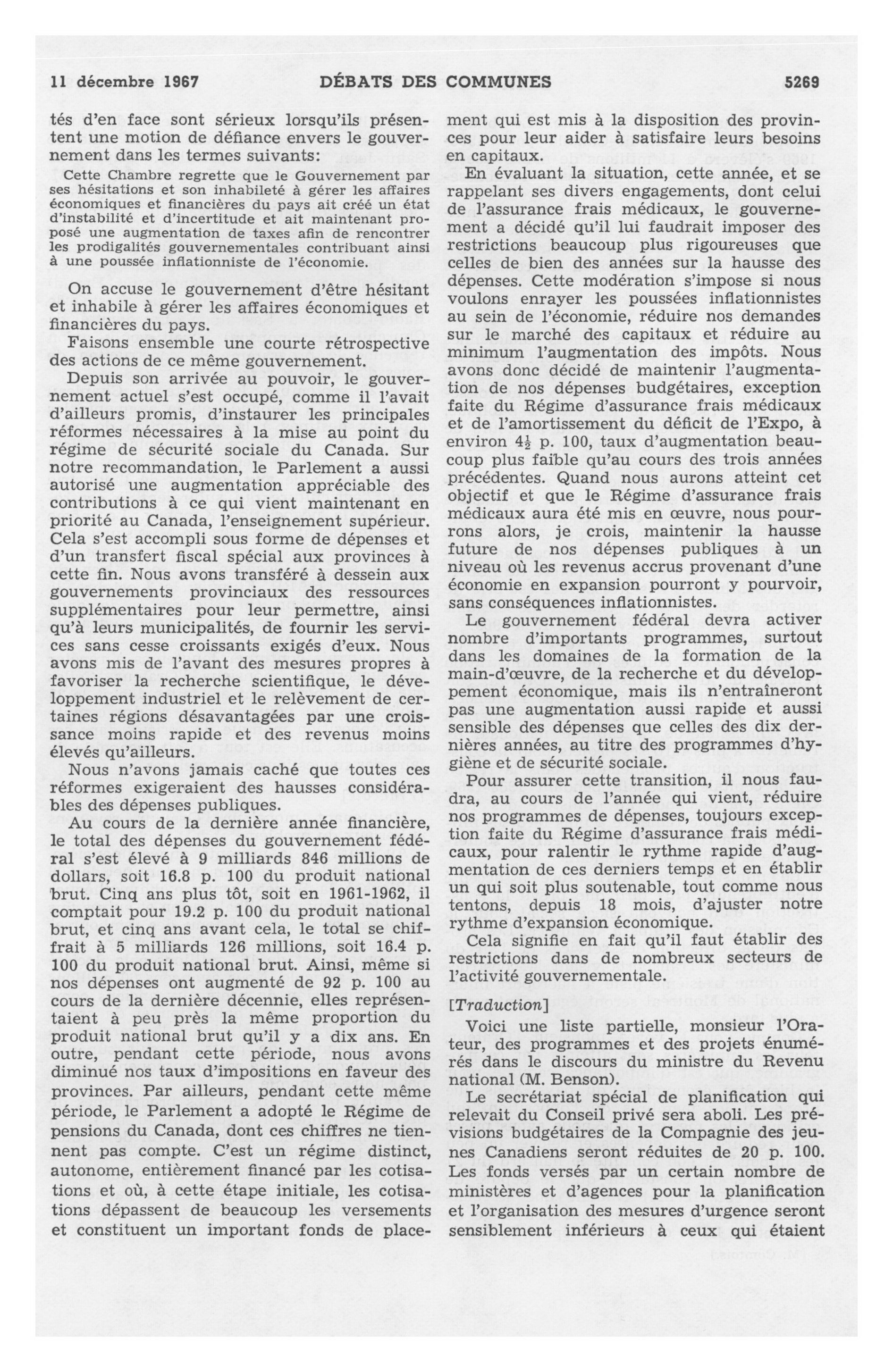 11 décembre 1967 DÉBATS DES COMMUNES 5269

tés d'en face sont sérieux lorsqu'ils présentent une motion de défiance envers le gouvernement dans les termes suivants:

Cette Chambre regrette que le Gouvernement par ses hésitations et son inhabileté à gérer les affaires économiques et financières du pays ait créé un état d'instabilité et d'incertitude et ait maintenant proposé une augmentation de taxes afin de rencontrer les prodigalités gouvernementales contribuant ainsi à une poussée inflationniste de l'économie.

On accuse le gouvernement d'être hésitant et inhabile à gérer les affaires économiques et financières du pays.

Faisons ensemble une courte rétrospective des actions de ce même gouvernement.

Depuis son arrivée au pouvoir, le gouvernement actuel s'est occupé, comme il l'avait d'ailleurs promis, d'instaurer les principales réformes nécessaires à la mise au point du régime de sécurité sociale du Canada. Sur notre recommandation, le Parlement a aussi autorisé une augmentation appréciable des contributions à ce qui vient maintenant en priorité au Canada, l'enseignement supérieur. Cela s'est accompli sous forme de dépenses et d'un transfert fiscal spécial aux provinces à cette fin. Nous avons transféré à dessein aux gouvernements provinciaux des ressources supplémentaires pour leur permettre, ainsi qu'à leurs municipalités, de fournir les services sans cesse croissants exigés d'eux. Nous avons mis de l'avant des mesures propres à favoriser la recherche scientifique, le développement industriel et le relèvement de certaines régions désavantagées par une croissance moins rapide et des revenus moins élevés qu'ailleurs.

Nous n'avons jamais caché que toutes ces réformes exigeraient des hausses considérables des dépenses publiques.

Au cours de la dernière année financière, le total des dépenses du gouvernement fédéral s'est élevé à 9 milliards 846 millions de dollars, soit 16.8 p. 100 du produit national brut. Cinq ans plus tôt, soit en 1961-1962, il comptait pour 19.2 p. 100 du produit national brut, et cinq ans avant cela, le total se chiffrait à 5 milliards 126 millions, soit 16.4 p. 100 du produit national brut. Ainsi, même si nos dépenses ont augmenté de 92 p. 100 au cours de la dernière décennie, elles représentaient à peu près la même proportion du produit national brut qu'il y a dix ans. En outre, pendant cette période, nous avons diminué nos taux d'impositions en faveur des provinces. Par ailleurs, pendant cette même période, le Parlement a adopté le Régime de pensions du Canada, dont ces chiffres ne tiennent pas compte. C'est un régime distinct, autonome, entièrement financé par les cotisations et où, à cette étape initiale, les cotisations dépassent de beaucoup les versements et constituent un important fonds de placement qui est mis à la disposition des provinces pour leur aider à satisfaire leurs besoins en capitaux.

En évaluant la situation, cette année, et se rappelant ses divers engagements, dont celui de l'assurance frais médicaux, le gouvernement a décidé qu'il lui faudrait imposer des restrictions beaucoup plus rigoureuses que celles de bien des années sur la hausse des dépenses. Cette modération s'impose si nous voulons enrayer les poussées inflationnistes au sein de l'économie, réduire nos demandes sur le marché des capitaux et réduire au minimum l'augmentation des impôts. Nous avons donc décidé de maintenir l'augmentation de nos dépenses budgétaires, exception faite du Régime d'assurance frais médicaux et de l'amortissement du déficit de l'Expo, à environ $4\frac{1}{2}$ p. 100, taux d'augmentation beaucoup plus faible qu'au cours des trois années précédentes. Quand nous aurons atteint cet objectif et que le Régime d'assurance frais médicaux aura été mis en œuvre, nous pourrons alors, je crois, maintenir la hausse future de nos dépenses publiques à un niveau où les revenus accrus provenant d'une économie en expansion pourront y pourvoir, sans conséquences inflationnistes.

Le gouvernement fédéral devra activer nombre d'importants programmes, surtout dans les domaines de la formation de la main-d'œuvre, de la recherche et du développement économique, mais ils n'entraîneront pas une augmentation aussi rapide et aussi sensible des dépenses que celles des dix dernières années, au titre des programmes d'hygiène et de sécurité sociale.

Pour assurer cette transition, il nous faudra, au cours de l'année qui vient, réduire nos programmes de dépenses, toujours exception faite du Régime d'assurance frais médicaux, pour ralentir le rythme rapide d'augmentation de ces derniers temps et en établir un qui soit plus soutenable, tout comme nous tentons, depuis 18 mois, d'ajuster notre rythme d'expansion économique.

Cela signifie en fait qu'il faut établir des restrictions dans de nombreux secteurs de l'activité gouvernementale.

[Traduction]

Voici une liste partielle, monsieur l'Orateur, des programmes et des projets énumérés dans le discours du ministre du Revenu national (M. Benson).

Le secrétariat spécial de planification qui relevait du Conseil privé sera aboli. Les prévisions budgétaires de la Compagnie des jeunes Canadiens seront réduites de 20 p. 100. Les fonds versés par un certain nombre de ministères et d'agences pour la planification et l'organisation des mesures d'urgence seront sensiblement inférieurs à ceux qui étaient